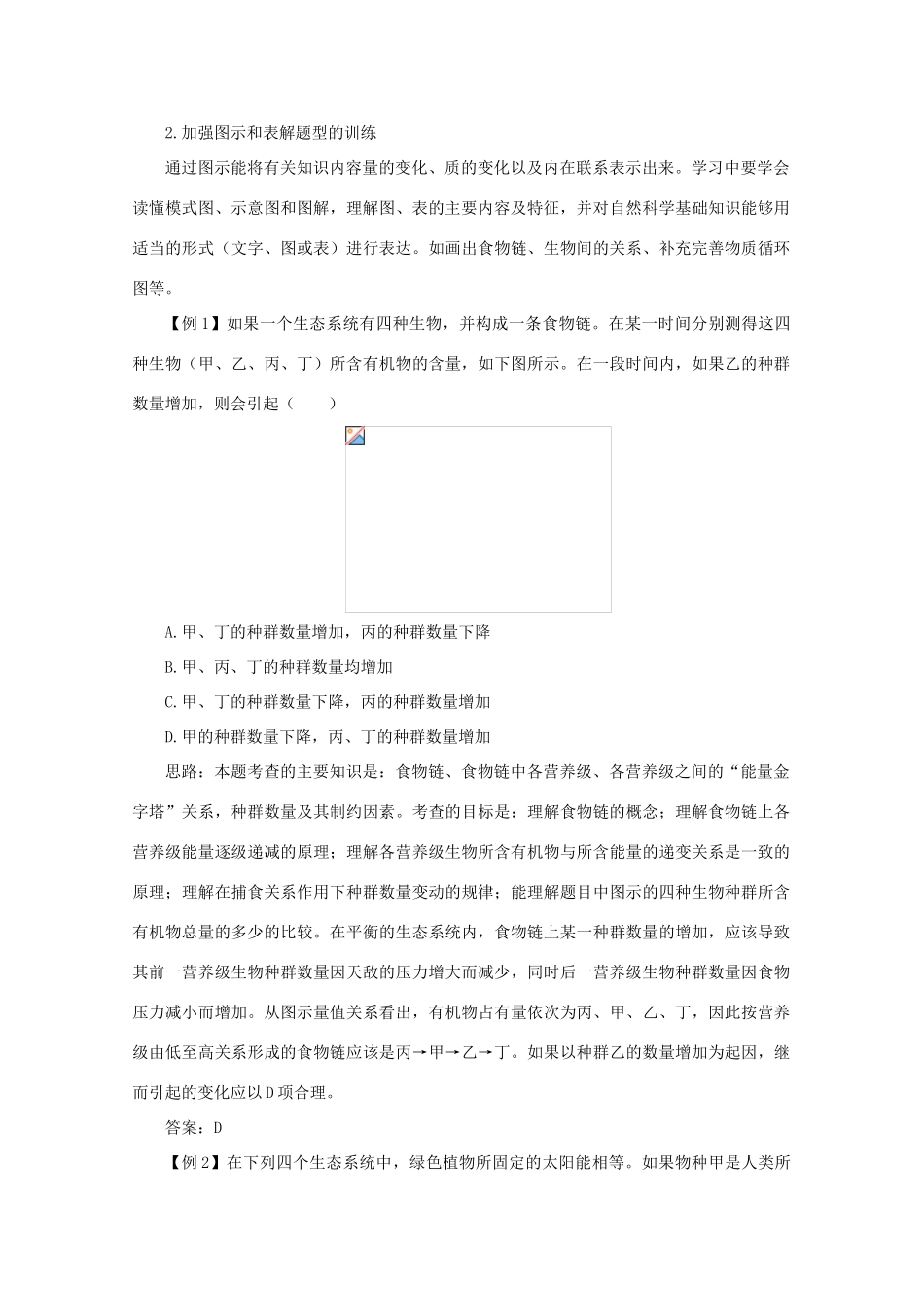 2.加强图示和表解题型的训练

通过图示能将有关知识内容量的变化、质的变化以及内在联系表示出来。学习中要学会读懂模式图、示意图和图解，理解图、表的主要内容及特征，并对自然科学基础知识能够用适当的形式（文字、图或表）进行表达。如画出食物链、生物间的关系、补充完善物质循环图等。

【例1】如果一个生态系统有四种生物，并构成一条食物链。在某一时间分别测得这四种生物（甲、乙、丙、丁）所含有机物的含量，如下图所示。在一段时间内，如果乙的种群数量增加，则会引起（　　）

A.甲、丁的种群数量增加，丙的种群数量下降

B.甲、丙、丁的种群数量均增加

C.甲、丁的种群数量下降，丙的种群数量增加

D.甲的种群数量下降，丙、丁的种群数量增加

思路：本题考查的主要知识是：食物链、食物链中各营养级、各营养级之间的“能量金字塔”关系，种群数量及其制约因素。考查的目标是：理解食物链的概念；理解食物链上各营养级能量逐级递减的原理；理解各营养级生物所含有机物与所含能量的递变关系是一致的原理；理解在捕食关系作用下种群数量变动的规律；能理解题目中图示的四种生物种群所含有机物总量的多少的比较。在平衡的生态系统内，食物链上某一种群数量的增加，应该导致其前一营养级生物种群数量因天敌的压力增大而减少，同时后一营养级生物种群数量因食物压力减小而增加。从图示量值关系看出，有机物占有量依次为丙、甲、乙、丁，因此按营养级由低至高关系形成的食物链应该是丙→甲→乙→丁。如果以种群乙的数量增加为起因，继而引起的变化应以D项合理。

答案：D

【例2】在下列四个生态系统中，绿色植物所固定的太阳能相等。如果物种甲是人类所